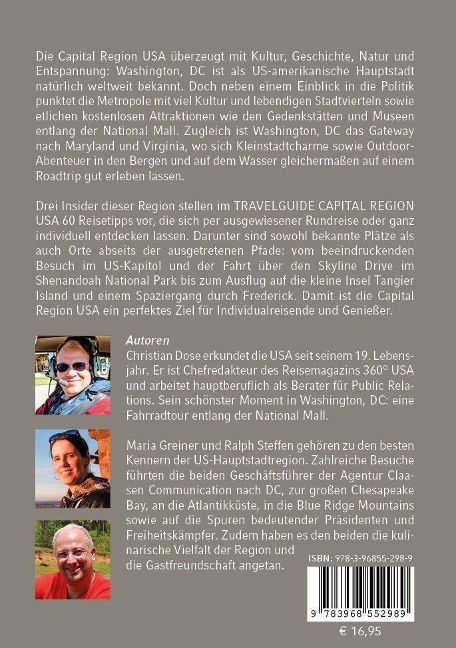 Die Capital Region USA überzeugt mit Kultur, Geschichte, Natur und Entspannung: Washington, DC ist als US-amerikanische Hauptstadt natürlich weltweit bekannt. Doch neben einem Einblick in die Politik punktet die Metropole mit viel Kultur und lebendigen Stadtvierteln sowie etlichen kostenlosen Attraktionen wie den Gedenkstätten und Museen entlang der National Mall. Zugleich ist Washington, DC das Gateway nach Maryland und Virginia, wo sich Kleinstadtcharme sowie Outdoor-Abenteuer in den Bergen und auf dem Wasser gleichermaßen auf einem Roadtrip gut erleben lassen.

Drei Insider dieser Region stellen im TRAVELGUIDE CAPITAL REGION USA 60 Reisetipps vor, die sich per ausgewiesener Rundreise oder ganz individuell entdecken lassen. Darunter sind sowohl bekannte Plätze als auch Orte abseits der ausgetretenen Pfade: vom beeindruckenden Besuch im US-Kapitol und der Fahrt über den Skyline Drive im Shenandoah National Park bis zum Ausflug auf die kleine Insel Tangier Island und einem Spaziergang durch Frederick. Damit ist die Capital Region USA ein perfektes Ziel für Individualreisende und Genießer.

Autoren

Christian Dose erkundet die USA seit seinem 19. Lebensjahr. Er ist Chefredakteur des Reisemagazins 360° USA und arbeitet hauptberuflich als Berater für Public Relations. Sein schönster Moment in Washington, DC: eine Fahrradtour entlang der National Mall.

Maria Greiner und Ralph Steffen gehören zu den besten Kennern der US-Hauptstadtregion. Zahlreiche Besuche führten die beiden Geschäftsführer der Agentur Claasen Communication nach DC, zur großen Chesapeake Bay, an die Atlantikküste, in die Blue Ridge Mountains sowie auf die Spuren bedeutender Präsidenten und Freiheitskämpfer. Zudem haben es den beiden die kulinarische Vielfalt der Region und die Gastfreundschaft angetan.

ISBN: 978-3-96855-298-9

9 783968 552989

€ 16,95